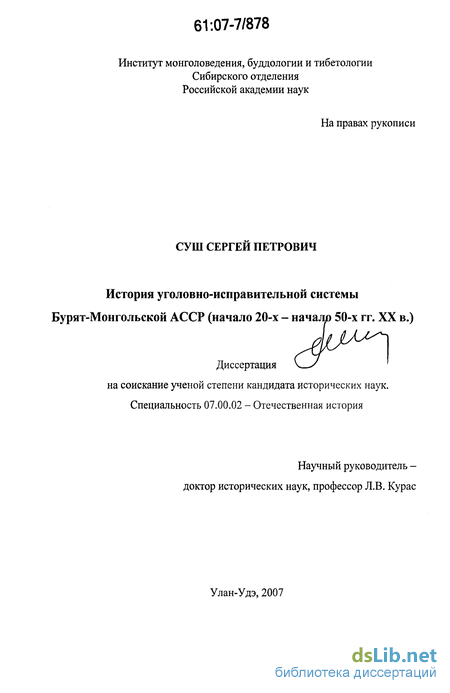 61:07-7/878

Институт монголоведения, буддологии и тибетологии
Сибирского отделения
Российской академии наук

На правах рукописи

СУШ СЕРГЕЙ ПЕТРОВИЧ

История уголовно-исправительной системы
Бурят-Монгольской АССР (начало 20-х – начало 50-х гг. XX в.)

Диссертация
на соискание ученой степени кандидата исторических наук.
Специальность 07.00.02 – Отечественная история

Научный руководитель –
доктор исторических наук, профессор Л.В. Курас

Улан-Удэ, 2007

dsLib.net
библиотека диссертаций